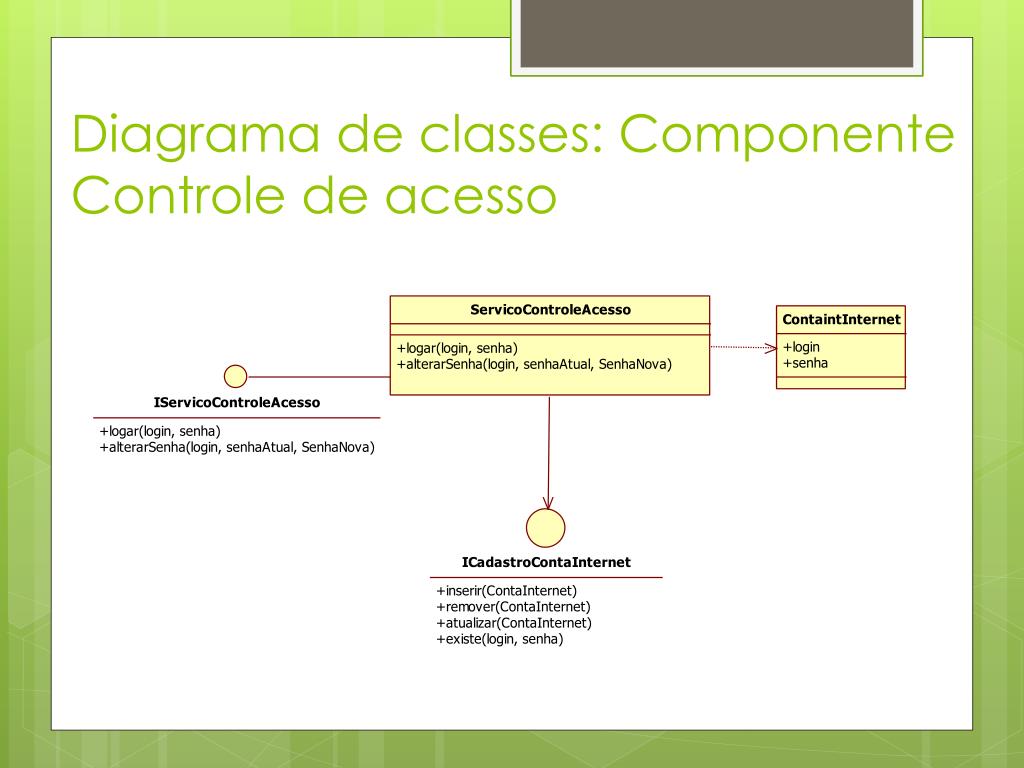 Diagrama de classes: Componente Controle de acesso

ServicoControleAcesso

+logar(login, senha)
+alterarSenha(login, senhaAtual, SenhaNova)

ContaintInternet

+login
+senha

IServicoControleAcesso

+logar(login, senha)
+alterarSenha(login, senhaAtual, SenhaNova)

ICadastroContaInternet

+inserir(ContaInternet)
+remover(ContaInternet)
+atualizar(ContaInternet)
+existe(login, senha)